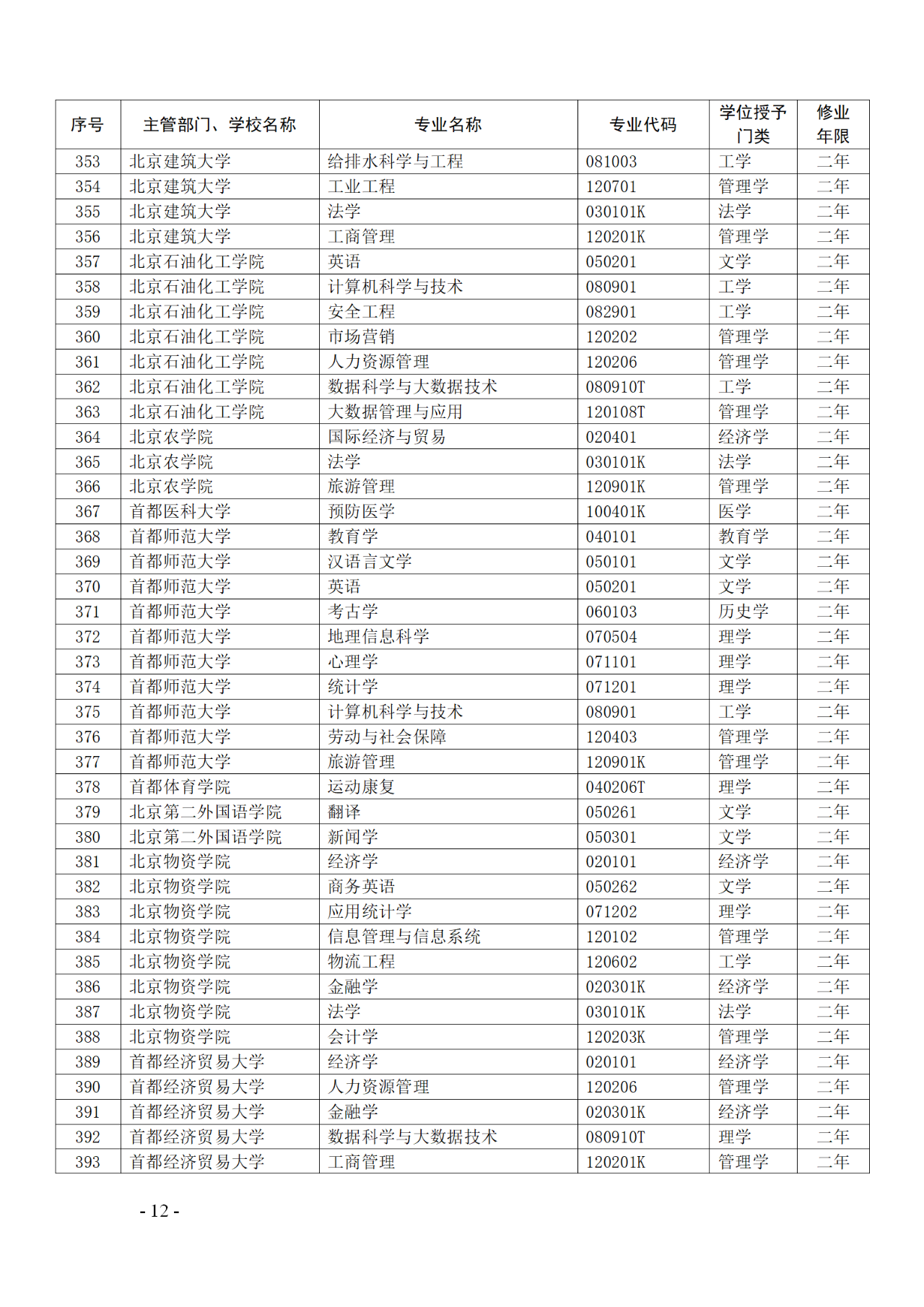 | 序号 | 主管部门、学校名称 | 专业名称 | 专业代码 | 学位授予门类 | 修业年限 |
|---|---|---|---|---|---|
| 353 | 北京建筑大学 | 给排水科学与工程 | 081003 | 工学 | 二年 |
| 354 | 北京建筑大学 | 工业工程 | 120701 | 管理学 | 二年 |
| 355 | 北京建筑大学 | 法学 | 030101K | 法学 | 二年 |
| 356 | 北京建筑大学 | 工商管理 | 120201K | 管理学 | 二年 |
| 357 | 北京石油化工学院 | 英语 | 050201 | 文学 | 二年 |
| 358 | 北京石油化工学院 | 计算机科学与技术 | 080901 | 工学 | 二年 |
| 359 | 北京石油化工学院 | 安全工程 | 082901 | 工学 | 二年 |
| 360 | 北京石油化工学院 | 市场营销 | 120202 | 管理学 | 二年 |
| 361 | 北京石油化工学院 | 人力资源管理 | 120206 | 管理学 | 二年 |
| 362 | 北京石油化工学院 | 数据科学与大数据技术 | 080910T | 工学 | 二年 |
| 363 | 北京石油化工学院 | 大数据管理与应用 | 120108T | 管理学 | 二年 |
| 364 | 北京农学院 | 国际经济与贸易 | 020401 | 经济学 | 二年 |
| 365 | 北京农学院 | 法学 | 030101K | 法学 | 二年 |
| 366 | 北京农学院 | 旅游管理 | 120901K | 管理学 | 二年 |
| 367 | 首都医科大学 | 预防医学 | 100401K | 医学 | 二年 |
| 368 | 首都师范大学 | 教育学 | 040101 | 教育学 | 二年 |
| 369 | 首都师范大学 | 汉语言文学 | 050101 | 文学 | 二年 |
| 370 | 首都师范大学 | 英语 | 050201 | 文学 | 二年 |
| 371 | 首都师范大学 | 考古学 | 060103 | 历史学 | 二年 |
| 372 | 首都师范大学 | 地理信息科学 | 070504 | 理学 | 二年 |
| 373 | 首都师范大学 | 心理学 | 071101 | 理学 | 二年 |
| 374 | 首都师范大学 | 统计学 | 071201 | 理学 | 二年 |
| 375 | 首都师范大学 | 计算机科学与技术 | 080901 | 工学 | 二年 |
| 376 | 首都师范大学 | 劳动与社会保障 | 120403 | 管理学 | 二年 |
| 377 | 首都师范大学 | 旅游管理 | 120901K | 管理学 | 二年 |
| 378 | 首都体育学院 | 运动康复 | 040206T | 理学 | 二年 |
| 379 | 北京第二外国语学院 | 翻译 | 050261 | 文学 | 二年 |
| 380 | 北京第二外国语学院 | 新闻学 | 050301 | 文学 | 二年 |
| 381 | 北京物资学院 | 经济学 | 020101 | 经济学 | 二年 |
| 382 | 北京物资学院 | 商务英语 | 050262 | 文学 | 二年 |
| 383 | 北京物资学院 | 应用统计学 | 071202 | 理学 | 二年 |
| 384 | 北京物资学院 | 信息管理与信息系统 | 120102 | 管理学 | 二年 |
| 385 | 北京物资学院 | 物流工程 | 120602 | 工学 | 二年 |
| 386 | 北京物资学院 | 金融学 | 020301K | 经济学 | 二年 |
| 387 | 北京物资学院 | 法学 | 030101K | 法学 | 二年 |
| 388 | 北京物资学院 | 会计学 | 120203K | 管理学 | 二年 |
| 389 | 首都经济贸易大学 | 经济学 | 020101 | 经济学 | 二年 |
| 390 | 首都经济贸易大学 | 人力资源管理 | 120206 | 管理学 | 二年 |
| 391 | 首都经济贸易大学 | 金融学 | 020301K | 经济学 | 二年 |
| 392 | 首都经济贸易大学 | 数据科学与大数据技术 | 080910T | 理学 | 二年 |
| 393 | 首都经济贸易大学 | 工商管理 | 120201K | 管理学 | 二年 |

- 12 -